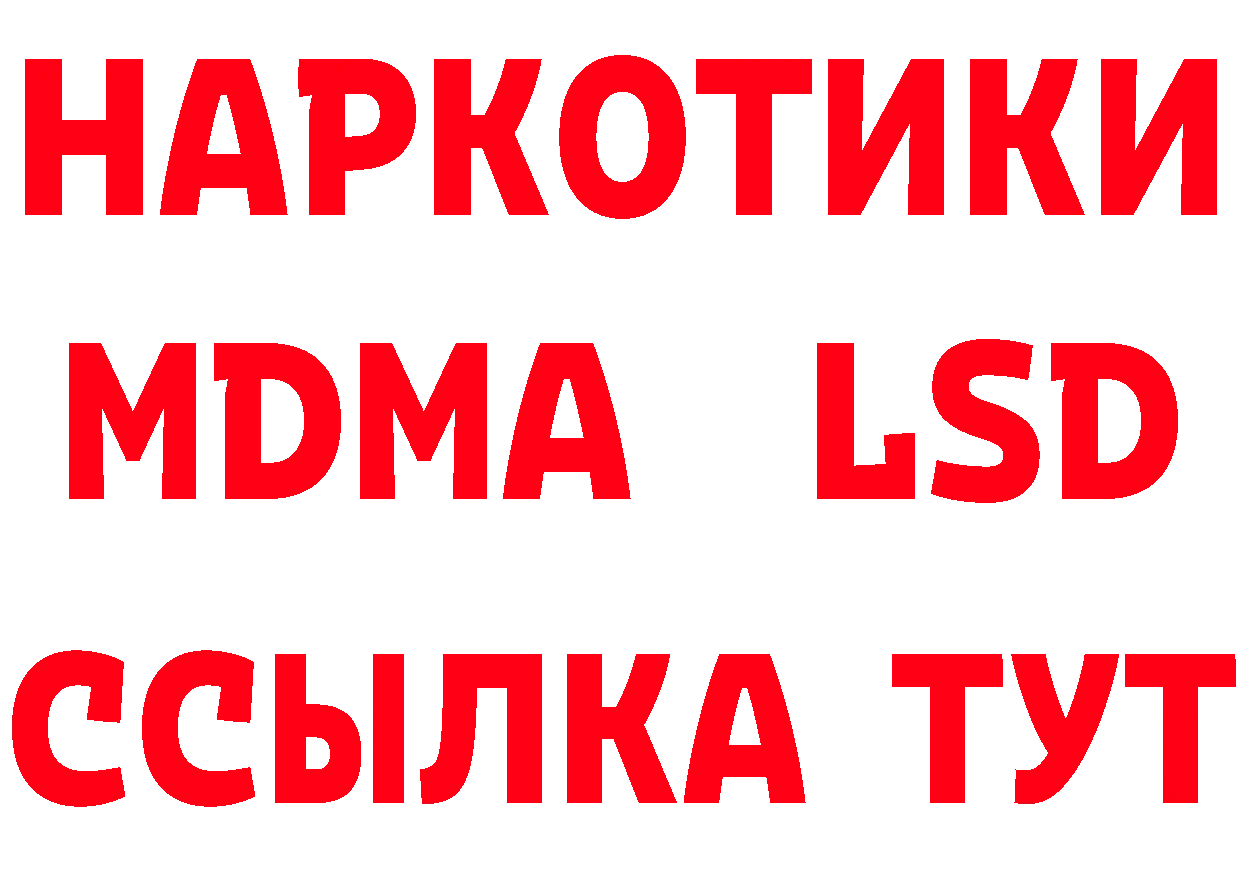 НАРКОТИКИ
MDMA LSD
ССЫЛКА ТУТ